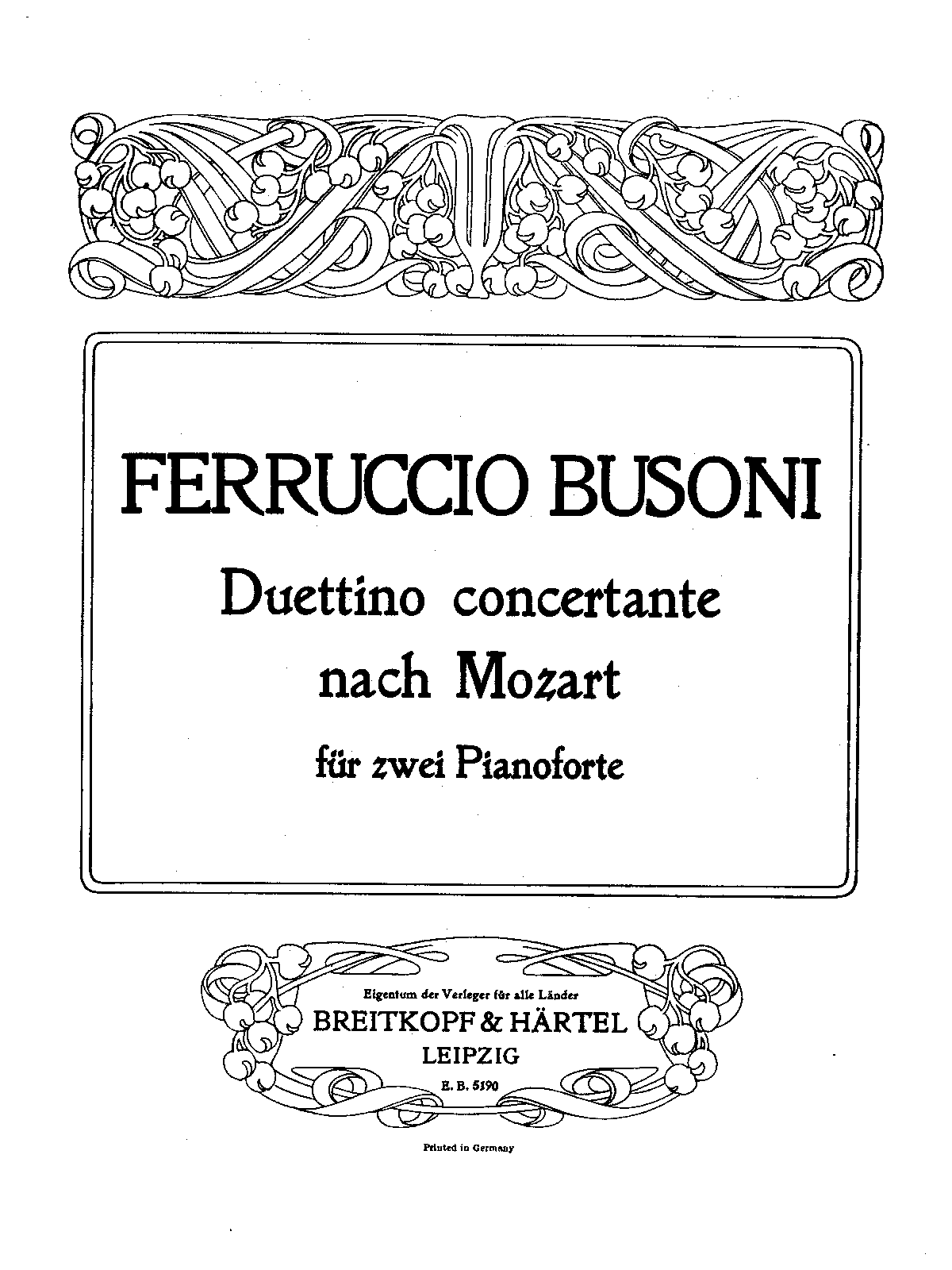 FERRUCCIO BUSONI

Duettino concertante nach Mozart

für zwei Pianoforte

Eigentum der Verleger für alle Länder
BREITKOPF & HÄRTEL
LEIPZIG
E. B. 5190

Printed in Germany